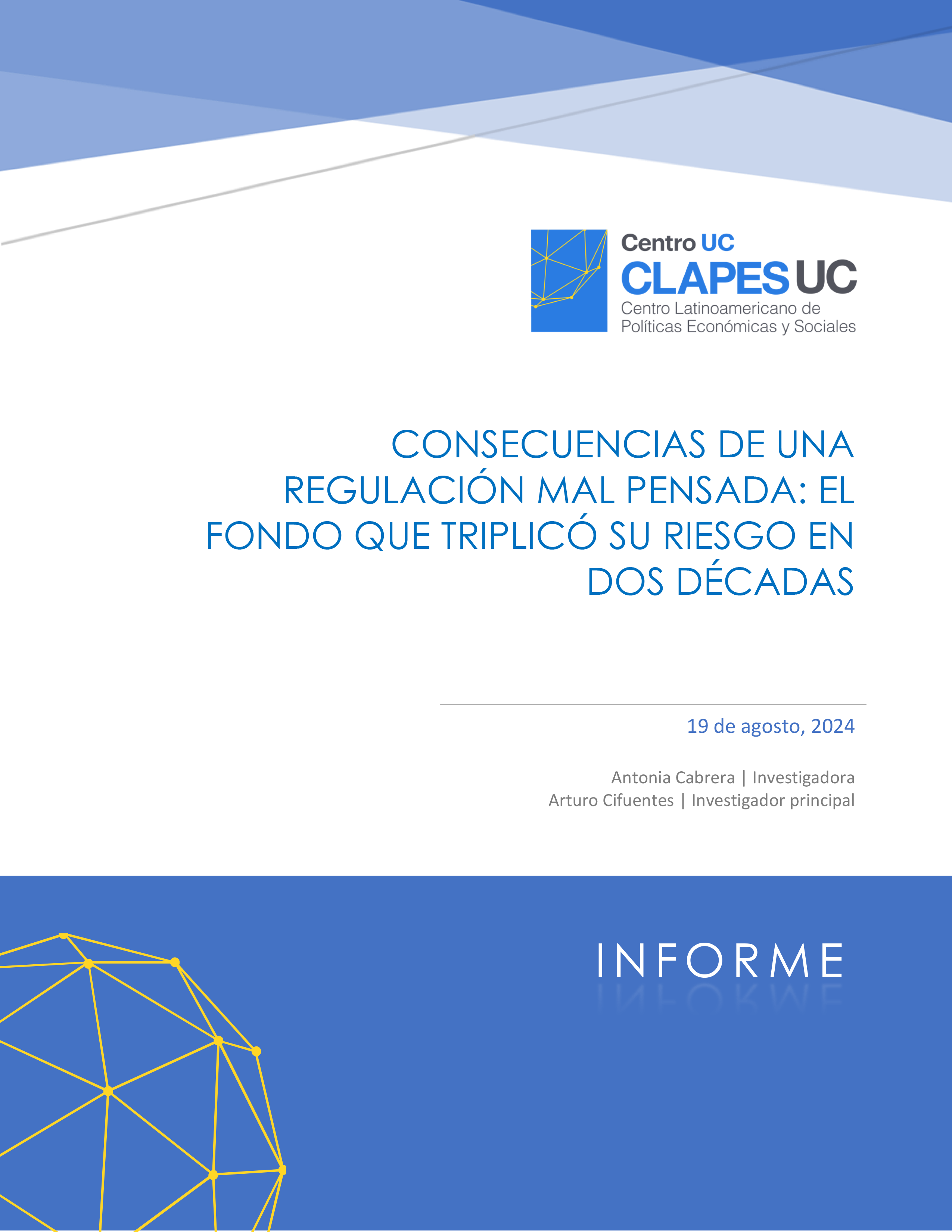 Centro UC
CLAPES UC
Centro Latinoamericano de Políticas Económicas y Sociales

CONSECUENCIAS DE UNA REGULACIÓN MAL PENSADA: EL FONDO QUE TRIPLICÓ SU RIESGO EN DOS DÉCADAS

19 de agosto, 2024

Antonia Cabrera | Investigadora
Arturo Cifuentes | Investigador principal

INFORME